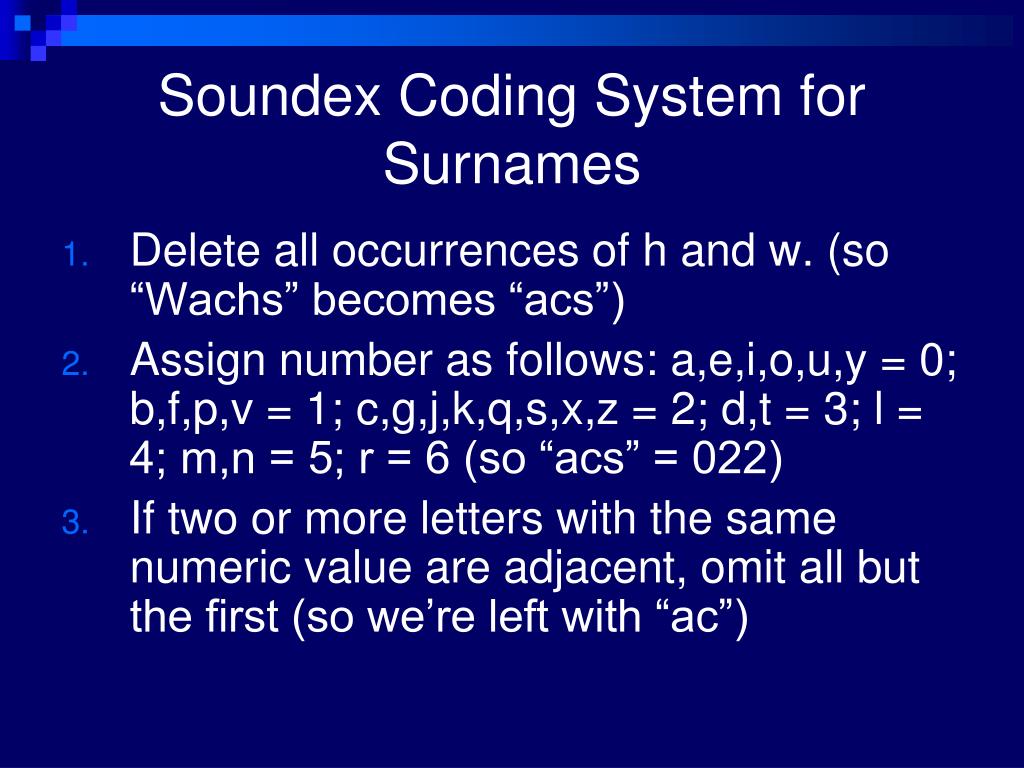 Soundex Coding System for Surnames

1. Delete all occurrences of h and w. (so “Wachs” becomes “acs”)
2. Assign number as follows: a,e,i,o,u,y = 0; b,f,p,v = 1; c,g,j,k,q,s,x,z = 2; d,t = 3; l = 4; m,n = 5; r = 6 (so “acs” = 022)
3. If two or more letters with the same numeric value are adjacent, omit all but the first (so we’re left with “ac”)